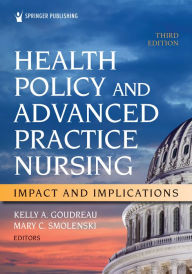 SPRINGER PUBLISHING

THIRD EDITION

HEALTH POLICY AND ADVANCED PRACTICE NURSING

IMPACT AND IMPLICATIONS

KELLY A. GOUDREAU
MARY C. SMOLENSKI
EDITORS